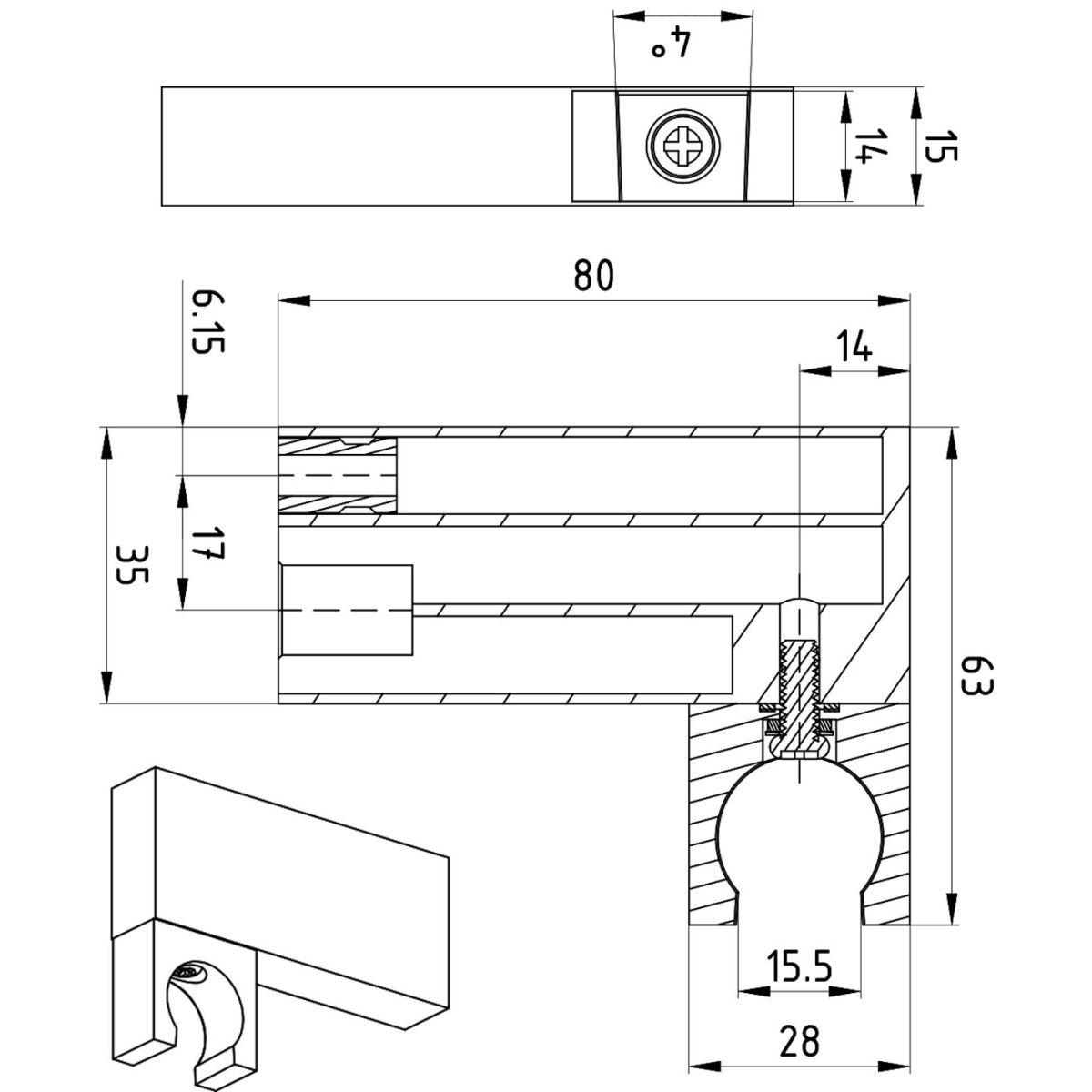 4°
14
15
80
6.15
14
17
35
63
15.5
28